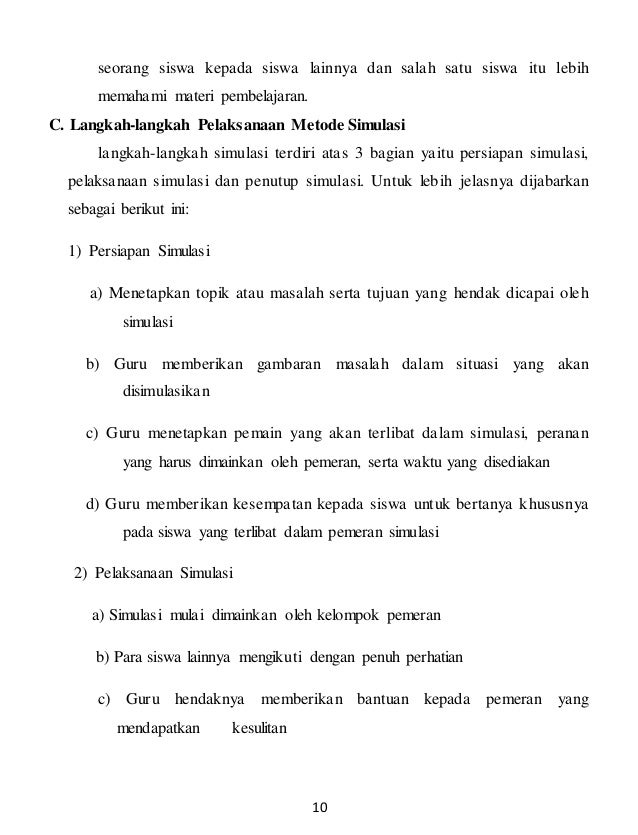 seorang siswa kepada siswa lainnya dan salah satu siswa itu lebih memahami materi pembelajaran.

C. Langkah-langkah Pelaksanaan Metode Simulasi

langkah-langkah simulasi terdiri atas 3 bagian yaitu persiapan simulasi, pelaksanaan simulasi dan penutup simulasi. Untuk lebih jelasnya dijabarkan sebagai berikut ini:

1) Persiapan Simulasi

a) Menetapkan topik atau masalah serta tujuan yang hendak dicapai oleh simulasi

b) Guru memberikan gambaran masalah dalam situasi yang akan disimulasikan

c) Guru menetapkan pemain yang akan terlibat dalam simulasi, peranan yang harus dimainkan oleh pemeran, serta waktu yang disediakan

d) Guru memberikan kesempatan kepada siswa untuk bertanya khususnya pada siswa yang terlibat dalam pemeran simulasi

2) Pelaksanaan Simulasi

a) Simulasi mulai dimainkan oleh kelompok pemeran

b) Para siswa lainnya mengikuti dengan penuh perhatian

c) Guru hendaknya memberikan bantuan kepada pemeran yang mendapatkan kesulitan

10